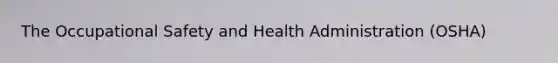 The Occupational Safety and Health Administration (OSHA)